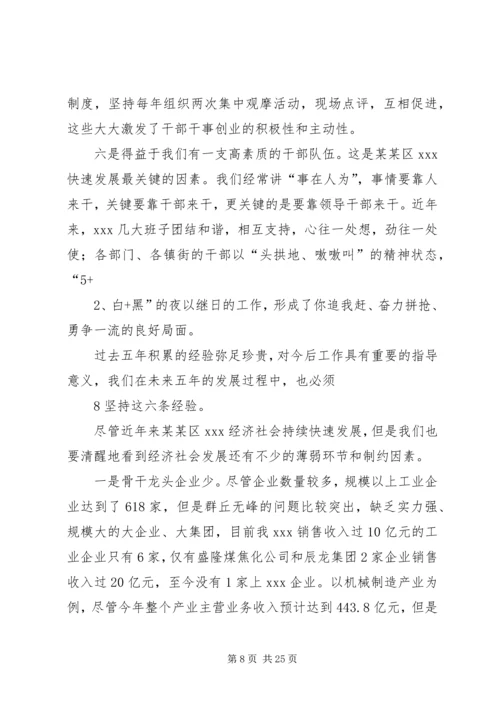 制度，坚持每年组织两次集中观摩活动，现场点评，互相促进，这些大大激发了干部干事创业的积极性和主动性。

六是得益于我们有一支高素质的干部队伍。这是某某区 xxx 快速发展最关键的因素。我们经常讲“事在人为”，事情要靠人来干，关键要靠干部来干，更关键的是要靠领导干部来干。近年来，xxx 几大班子团结和谐，相互支持，心往一处想，劲往一处使；各部门、各镇街的干部以“头拱地、嗷嗷叫”的精神状态，“5+

2、白+黑”的夜以继日的工作，形成了你追我赶、奋力拼抢、勇争一流的良好局面。

过去五年积累的经验弥足珍贵，对今后工作具有重要的指导意义，我们在未来五年的发展过程中，也必须

8 坚持这六条经验。

尽管近年来某某区 xxx 经济社会持续快速发展，但是我们也要清醒地看到经济社会发展还有不少的薄弱环节和制约因素。

一是骨干龙头企业少。尽管企业数量较多，规模以上工业企业达到了 618 家，但是群丘无峰的问题比较突出，缺乏实力强、规模大的大企业、大集团，目前我 xxx 销售收入过 10 亿元的工业企业只有 6 家，仅有盛隆煤焦化公司和辰龙集团 2 家企业销售收入过 20 亿元，至今没有 1 家上 xxx 企业。以机械制造产业为例，尽管今年整个产业主营业务收入预计达到 443.8 亿元，但是

第 8 页 共 25 页